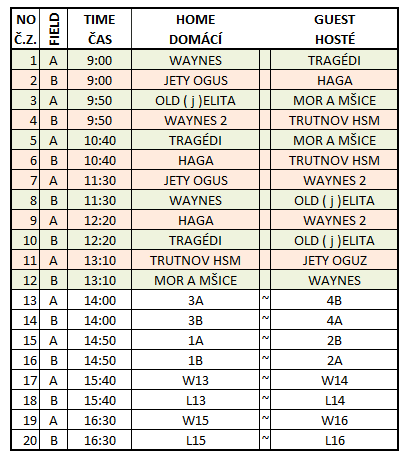 | NO Č.Z. | FIELD | TIME ČAS | HOME DOMÁCÍ | | GUEST HOSTÉ |
|---|---|---|---|---|---|
| 1 | A | 9:00 | WAYNES | | TRAGÉDI |
| 2 | B | 9:00 | JETY OGUS | | HAGA |
| 3 | A | 9:50 | OLD ( j )ELITA | | MOR A MŠICE |
| 4 | B | 9:50 | WAYNES 2 | | TRUTNOV HSM |
| 5 | A | 10:40 | TRAGÉDI | | MOR A MŠICE |
| 6 | B | 10:40 | HAGA | | TRUTNOV HSM |
| 7 | A | 11:30 | JETY OGUS | | WAYNES 2 |
| 8 | B | 11:30 | WAYNES | | OLD ( j )ELITA |
| 9 | A | 12:20 | HAGA | | WAYNES 2 |
| 10 | B | 12:20 | TRAGÉDI | | OLD ( j )ELITA |
| 11 | A | 13:10 | TRUTNOV HSM | | JETY OGUZ |
| 12 | B | 13:10 | MOR A MŠICE | | WAYNES |
| 13 | A | 14:00 | 3A | ~ | 4B |
| 14 | B | 14:00 | 3B | ~ | 4A |
| 15 | A | 14:50 | 1A | ~ | 2B |
| 16 | B | 14:50 | 1B | ~ | 2A |
| 17 | A | 15:40 | W13 | ~ | W14 |
| 18 | B | 15:40 | L13 | ~ | L14 |
| 19 | A | 16:30 | W15 | ~ | W16 |
| 20 | B | 16:30 | L15 | ~ | L16 |